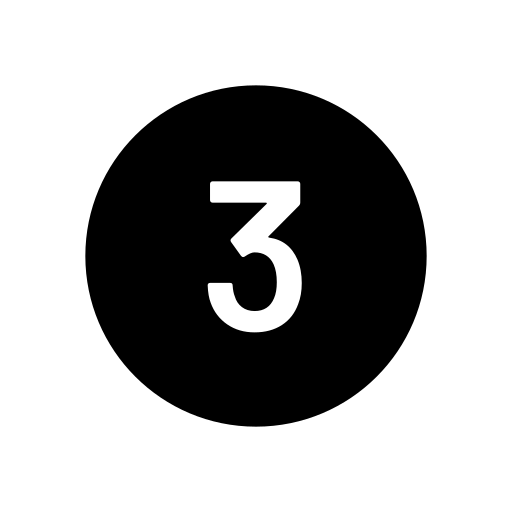 3